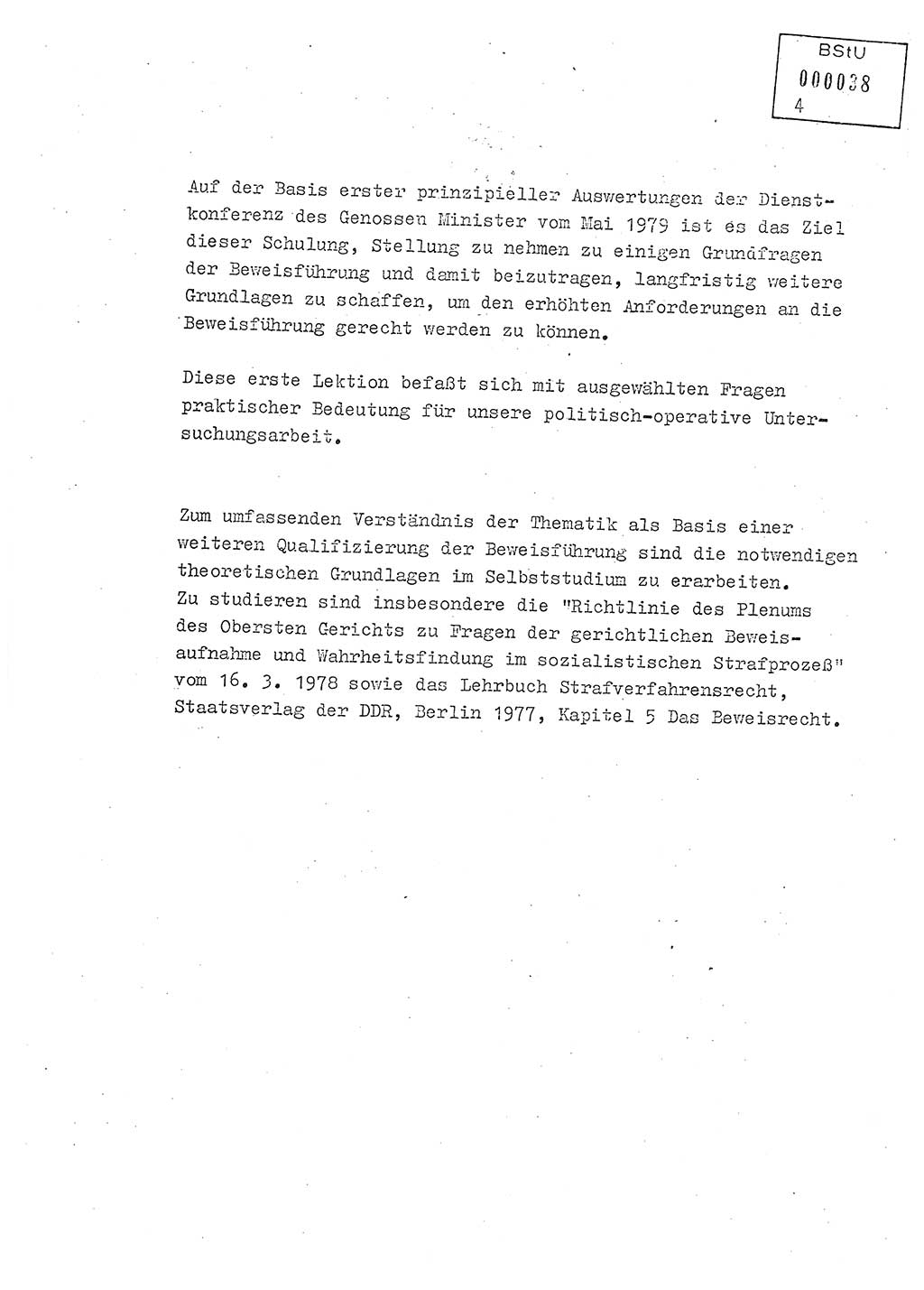 BStU
000038
4

Auf der Basis erster prinzipieller Auswertungen der Dienstkonferenz des Genossen Minister vom Mai 1979 ist es das Ziel dieser Schulung, Stellung zu nehmen zu einigen Grundfragen der Beweisführung und damit beizutragen, langfristig weitere Grundlagen zu schaffen, um den erhöhten Anforderungen an die Beweisführung gerecht werden zu können.

Diese erste Lektion befaßt sich mit ausgewählten Fragen praktischer Bedeutung für unsere politisch-operative Untersuchungsarbeit.

Zum umfassenden Verständnis der Thematik als Basis einer weiteren Qualifizierung der Beweisführung sind die notwendigen theoretischen Grundlagen im Selbststudium zu erarbeiten.
Zu studieren sind insbesondere die "Richtlinie des Plenums des Obersten Gerichts zu Fragen der gerichtlichen Beweisaufnahme und Wahrheitsfindung im sozialistischen Strafprozeß" vom 16. 3. 1978 sowie das Lehrbuch Strafverfahrensrecht, Staatsverlag der DDR, Berlin 1977, Kapitel 5 Das Beweisrecht.